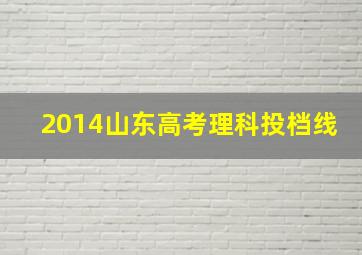 2014山东高考理科投档线